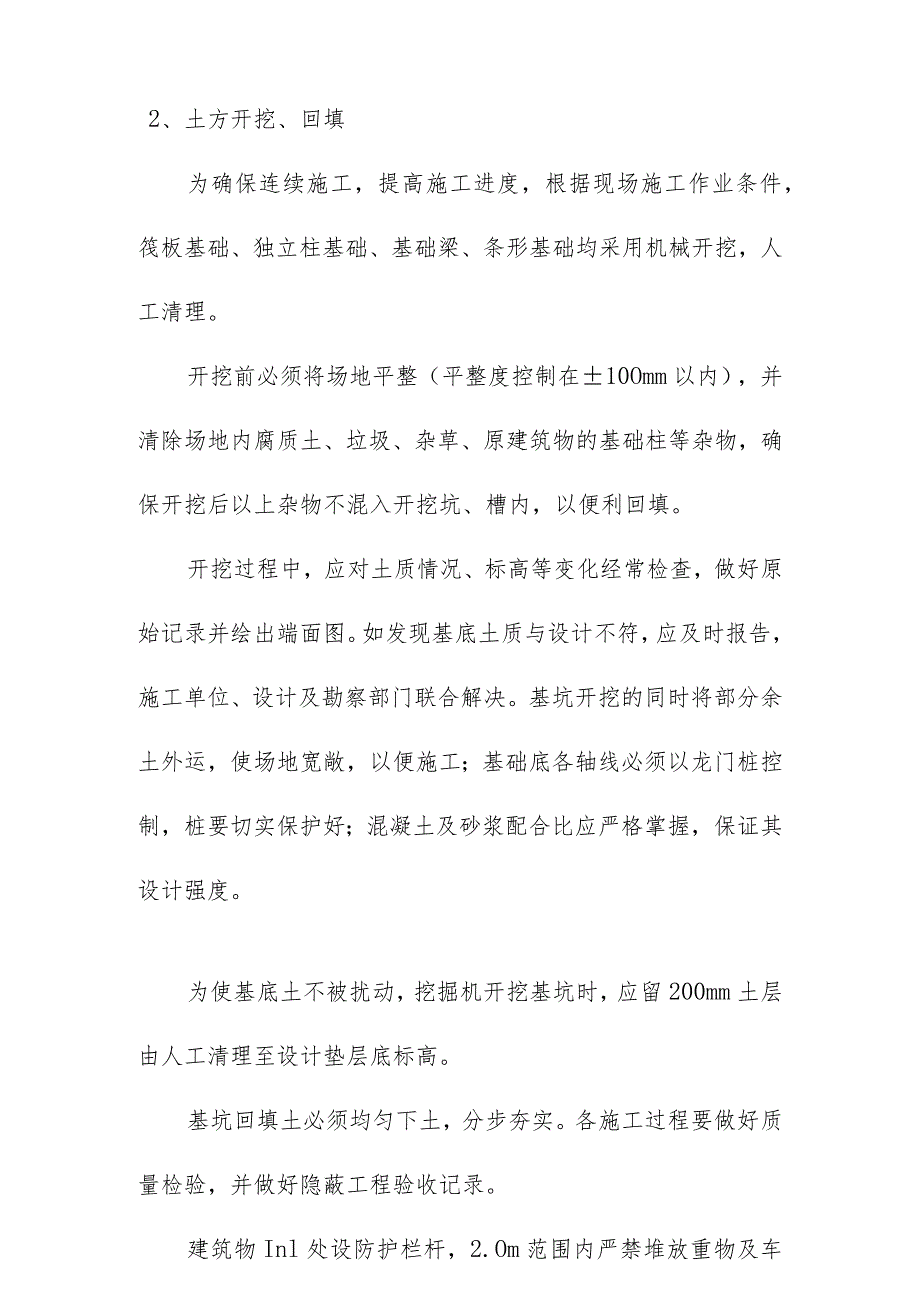 2、土方开挖、回填

为确保连续施工，提高施工进度，根据现场施工作业条件，筏板基础、独立柱基础、基础梁、条形基础均采用机械开挖，人工清理。

开挖前必须将场地平整（平整度控制在±100mm以内），并清除场地内腐质土、垃圾、杂草、原建筑物的基础柱等杂物，确保开挖后以上杂物不混入开挖坑、槽内，以便利回填。

开挖过程中，应对土质情况、标高等变化经常检查，做好原始记录并绘出端面图。如发现基底土质与设计不符，应及时报告，施工单位、设计及勘察部门联合解决。基坑开挖的同时将部分余土外运，使场地宽敞，以便施工；基础底各轴线必须以龙门桩控制，桩要切实保护好；混凝土及砂浆配合比应严格掌握，保证其设计强度。

为使基底土不被扰动，挖掘机开挖基坑时，应留200mm土层由人工清理至设计垫层底标高。

基坑回填土必须均匀下土，分步夯实。各施工过程要做好质量检验，并做好隐蔽工程验收记录。

建筑物Inl处设防护栏杆，2.0m范围内严禁堆放重物及车